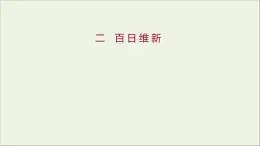 二 百日维新